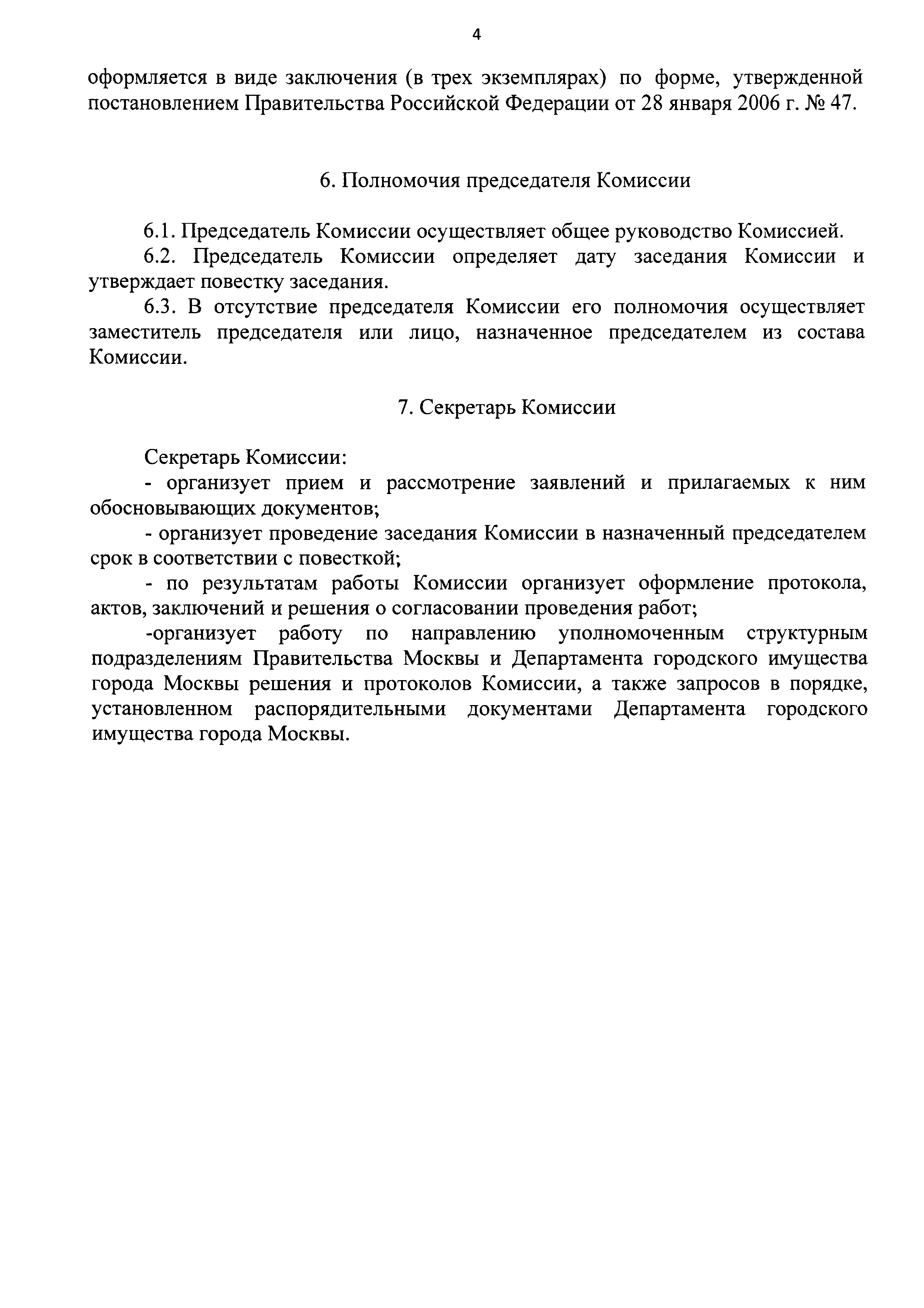 4

оформляется в виде заключения (в трех экземплярах) по форме, утвержденной постановлением Правительства Российской Федерации от 28 января 2006 г. № 47.

6. Полномочия председателя Комиссии

6.1. Председатель Комиссии осуществляет общее руководство Комиссией.

6.2. Председатель Комиссии определяет дату заседания Комиссии и утверждает повестку заседания.

6.3. В отсутствие председателя Комиссии его полномочия осуществляет заместитель председателя или лицо, назначенное председателем из состава Комиссии.

7. Секретарь Комиссии

Секретарь Комиссии:

- организует прием и рассмотрение заявлений и прилагаемых к ним обосновывающих документов;

- организует проведение заседания Комиссии в назначенный председателем срок в соответствии с повесткой;

- по результатам работы Комиссии организует оформление протокола, актов, заключений и решения о согласовании проведения работ;

-организует работу по направлению уполномоченным структурным подразделениям Правительства Москвы и Департамента городского имущества города Москвы решения и протоколов Комиссии, а также запросов в порядке, установленном распорядительными документами Департамента городского имущества города Москвы.